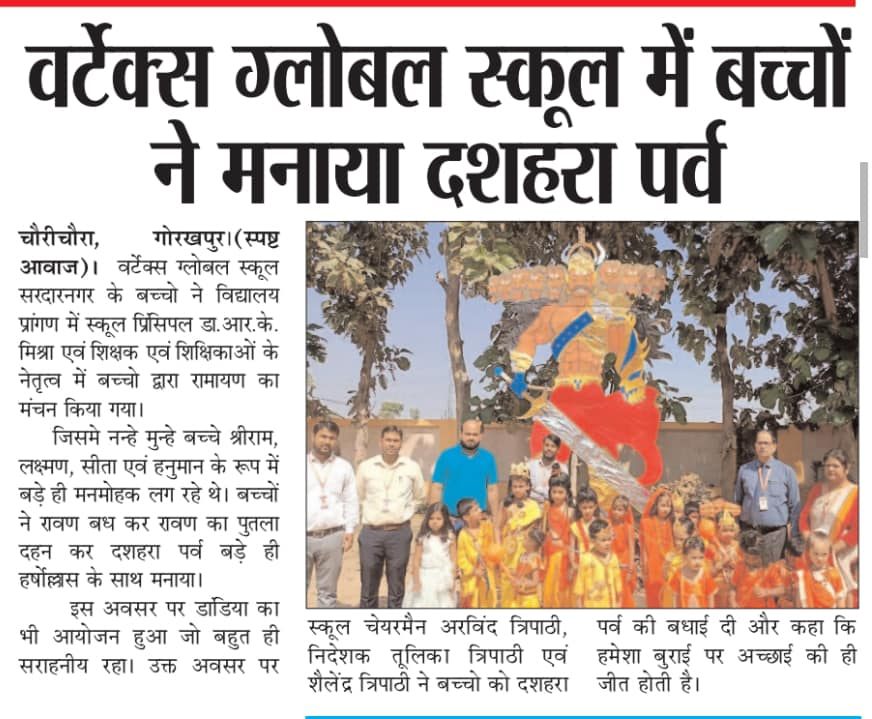 वर्टेक्स ग्लोबल स्कूल में बच्चों ने मनाया दशहरा पर्व

चौरीचौरा, गोरखपुर।(स्पष्ट आवाज)। वर्टेक्स ग्लोबल स्कूल सरदारनगर के बच्चो ने विद्यालय प्रांगण में स्कूल प्रिंसिपल डा.आर.के. मिश्रा एवं शिक्षक एवं शिक्षिकाओं के नेतृत्व में बच्चो द्वारा रामायण का मंचन किया गया।

जिसमे नन्हे मुन्हे बच्चे श्रीराम, लक्ष्मण, सीता एवं हनुमान के रूप में बड़े ही मनमोहक लग रहे थे। बच्चों ने रावण बध कर रावण का पुतला दहन कर दशहरा पर्व बड़े ही हर्षोल्लास के साथ मनाया।

इस अवसर पर डांडिया का भी आयोजन हुआ जो बहुत ही सराहनीय रहा। उक्त अवसर पर स्कूल चेयरमैन अरविंद त्रिपाठी, निदेशक तूलिका त्रिपाठी एवं शैलेंद्र त्रिपाठी ने बच्चो को दशहरा पर्व की बधाई दी और कहा कि हमेशा बुराई पर अच्छाई की ही जीत होती है।